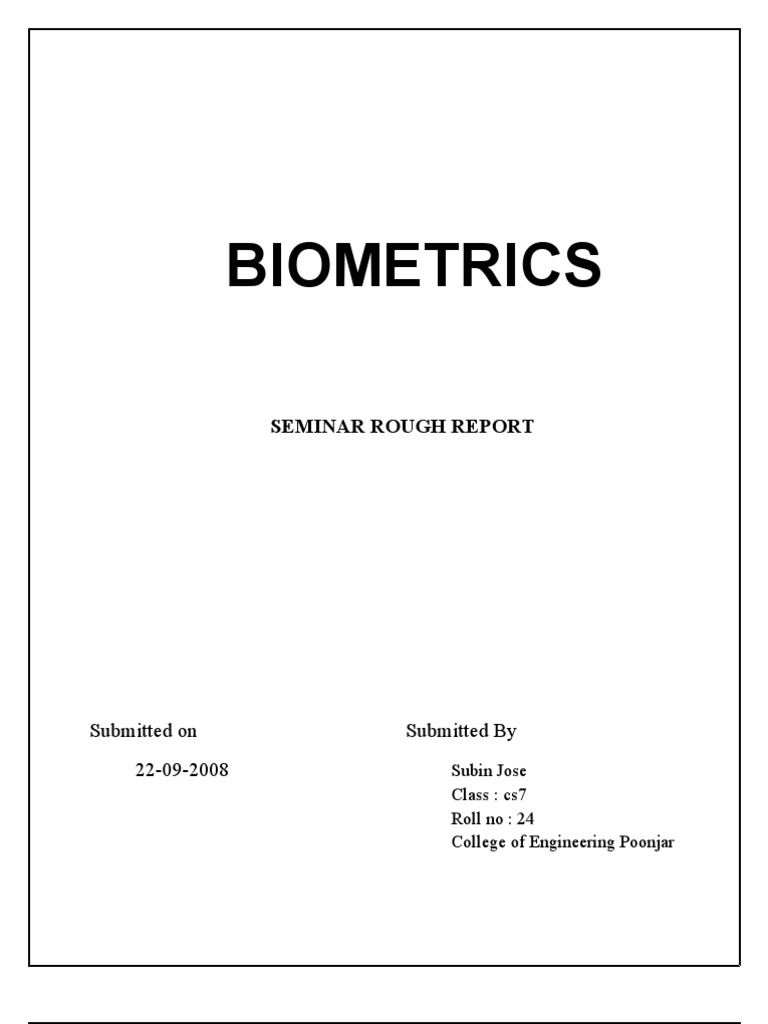 BIOMETRICS

SEMINAR ROUGH REPORT

Submitted on

22-09-2008

Submitted By

Subin Jose
Class : cs7
Roll no : 24
College of Engineering Poonjar